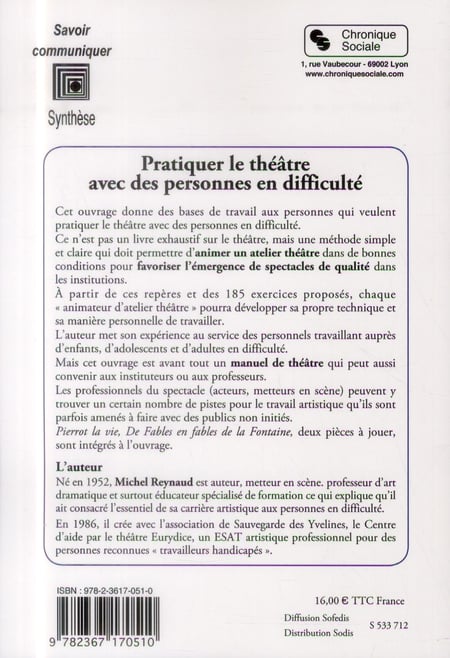 Savoir communiquer

Synthèse

Chronique Sociale

1, rue Vaubecour - 69002 Lyon
www.chroniquesociale.com

Pratiquer le théâtre avec des personnes en difficulté

Cet ouvrage donne des bases de travail aux personnes qui veulent pratiquer le théâtre avec des personnes en difficulté.
Ce n'est pas un livre exhaustif sur le théâtre, mais une méthode simple et claire qui doit permettre d'animer un atelier théâtre dans de bonnes conditions pour favoriser l'émergence de spectacles de qualité dans les institutions.
À partir de ces repères et des 185 exercices proposés, chaque « animateur d'atelier théâtre » pourra développer sa propre technique et sa manière personnelle de travailler.
L'auteur met son expérience au service des personnels travaillant auprès d'enfants, d'adolescents et d'adultes en difficulté.
Mais cet ouvrage est avant tout un manuel de théâtre qui peut aussi convenir aux instituteurs ou aux professeurs.
Les professionnels du spectacle (acteurs, metteurs en scène) peuvent y trouver un certain nombre de pistes pour le travail artistique qu'ils sont parfois amenés à faire avec des publics non initiés.
Pierrot la vie, De Fables en fables de la Fontaine, deux pièces à jouer, sont intégrés à l'ouvrage.

L'auteur
Né en 1952, Michel Reynaud est auteur, metteur en scène. professeur d'art dramatique et surtout éducateur spécialisé de formation ce qui explique qu'il ait consacré l'essentiel de sa carrière artistique aux personnes en difficulté.
En 1986, il crée avec l'association de Sauvegarde des Yvelines, le Centre d'aide par le théâtre Eurydice, un ESAT artistique professionnel pour des personnes reconnues « travailleurs handicapés ».

ISBN : 978-2-3617-051-0
9 782367 170510

16,00 € TTC France
Diffusion Sofedis
Distribution Sodis
S 533 712